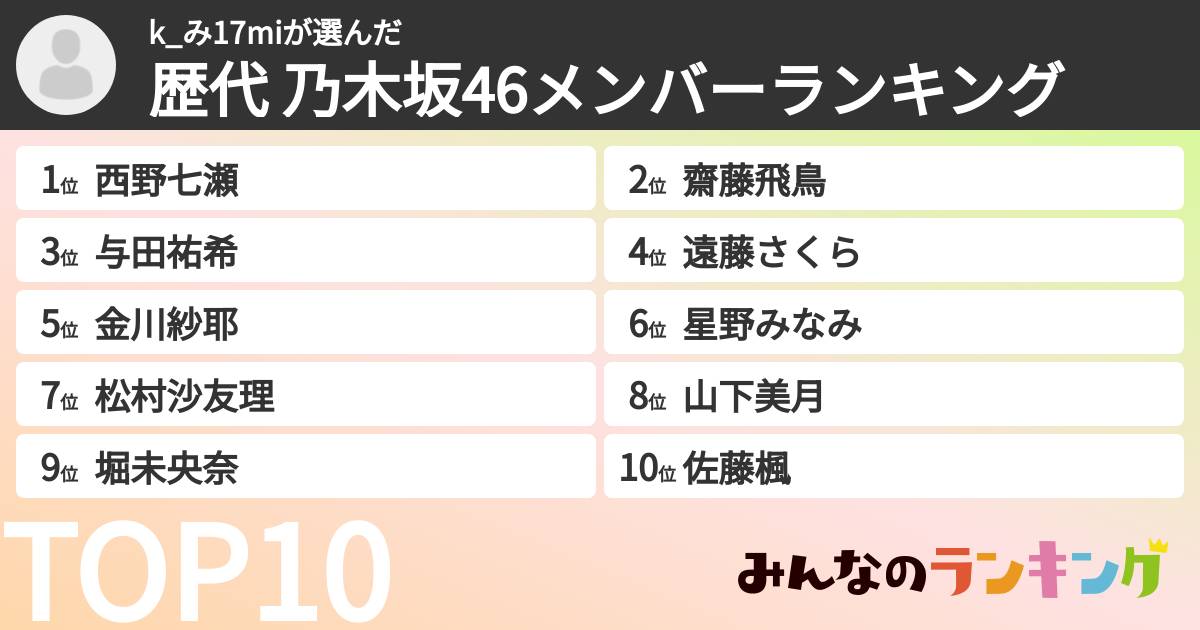 k_み17miが選んだ
歴代 乃木坂46メンバーランキング

1位 西野七瀬
2位 齋藤飛鳥
3位 与田祐希
4位 遠藤さくら
5位 金川紗耶
6位 星野みなみ
7位 松村沙友理
8位 山下美月
9位 堀未央奈
10位 佐藤楓

TOP10

みんなのランキング